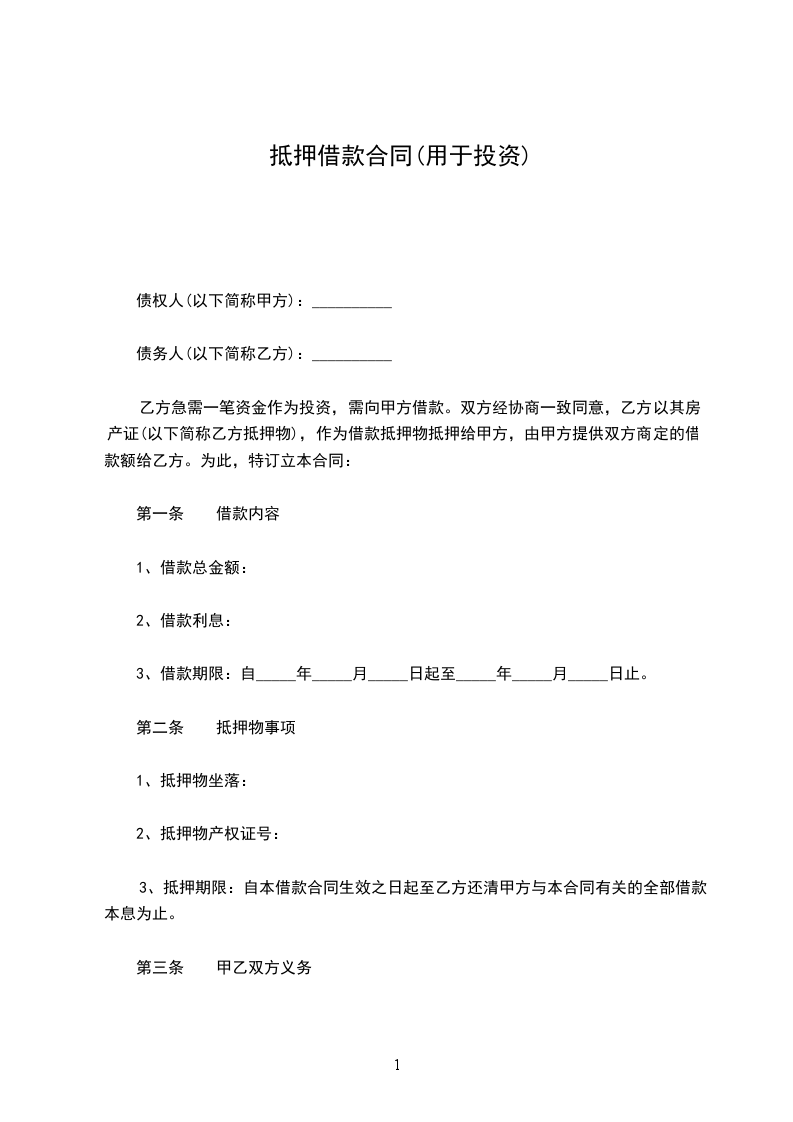 抵押借款合同(用于投资)

债权人(以下简称甲方)：__________

债务人(以下简称乙方)：__________

乙方急需一笔资金作为投资，需向甲方借款。双方经协商一致同意，乙方以其房产证(以下简称乙方抵押物)，作为借款抵押物抵押给甲方，由甲方提供双方商定的借款额给乙方。为此，特订立本合同：

第一条　借款内容

1、借款总金额：

2、借款利息：

3、借款期限：自_____年_____月_____日起至_____年_____月_____日止。

第二条　抵押物事项

1、抵押物坐落：

2、抵押物产权证号：

3、抵押期限：自本借款合同生效之日起至乙方还清甲方与本合同有关的全部借款本息为止。

第三条　甲乙双方义务

1